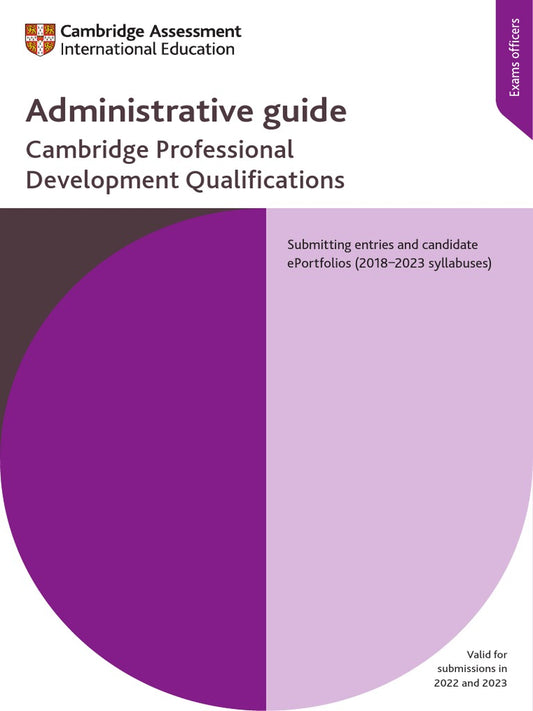 Cambridge Assessment
International Education

Exams officers

Administrative guide
Cambridge Professional Development Qualifications

Submitting entries and candidate ePortfolios (2018–2023 syllabuses)

Valid for submissions in 2022 and 2023